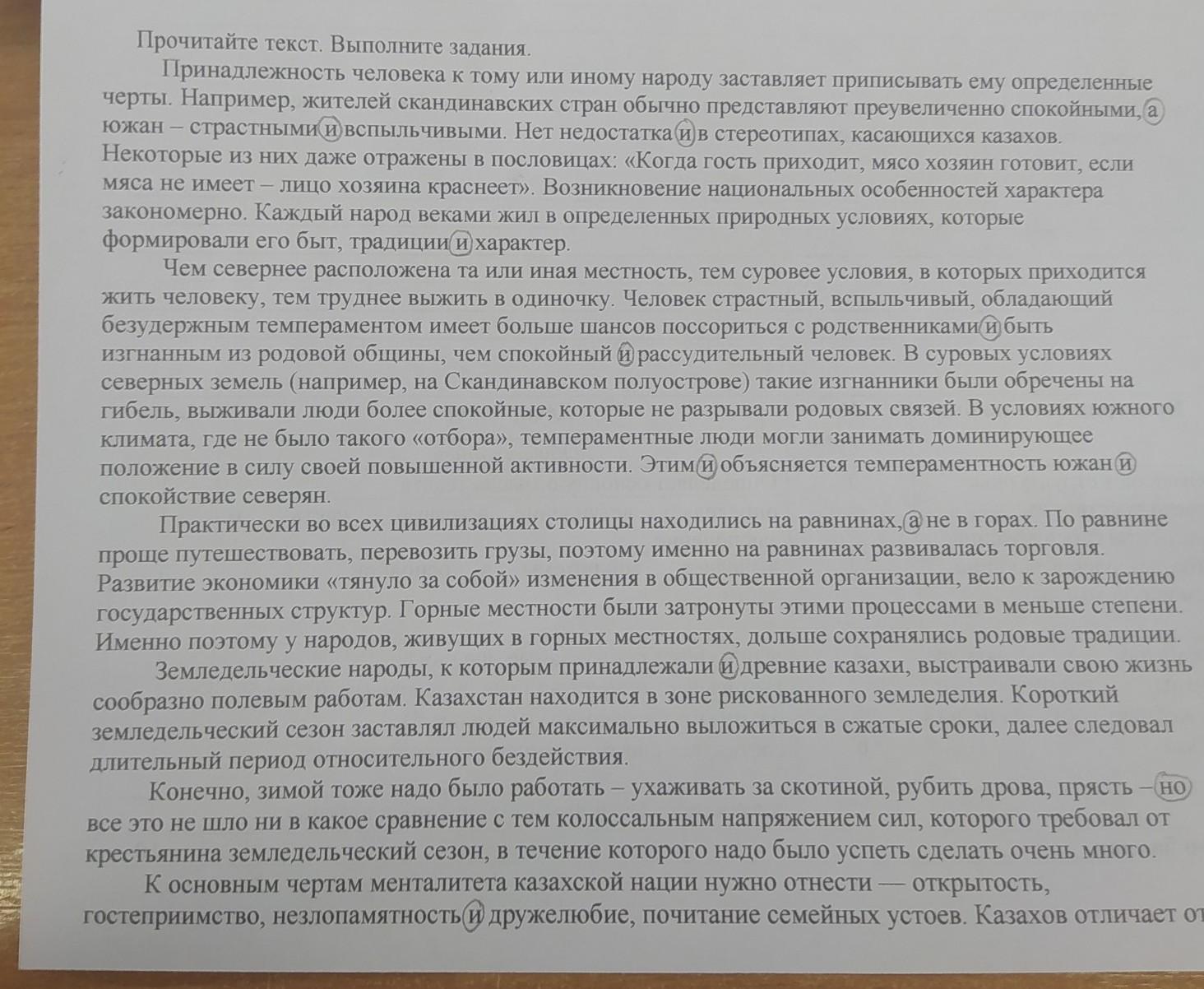 Прочитайте текст. Выполните задания.

Принадлежность человека к тому или иному народу заставляет приписывать ему определенные черты. Например, жителей скандинавских стран обычно представляют преувеличенно спокойными, а южан – страстными и вспыльчивыми. Нет недостатка и в стереотипах, касающихся казахов. Некоторые из них даже отражены в пословицах: «Когда гость приходит, мясо хозяин готовит, если мяса не имеет – лицо хозяина краснеет». Возникновение национальных особенностей характера закономерно. Каждый народ веками жил в определенных природных условиях, которые формировали его быт, традиции и характер.

Чем севернее расположена та или иная местность, тем суровее условия, в которых приходится жить человеку, тем труднее выжить в одиночку. Человек страстный, вспыльчивый, обладающий безудержным темпераментом имеет больше шансов поссориться с родственниками и быть изгнанным из родовой общины, чем спокойный и рассудительный человек. В суровых условиях северных земель (например, на Скандинавском полуострове) такие изгнанники были обречены на гибель, выживали люди более спокойные, которые не разрывали родовых связей. В условиях южного климата, где не было такого «отбора», темпераментные люди могли занимать доминирующее положение в силу своей повышенной активности. Этим и объясняется темпераментность южан и спокойствие северян.

Практически во всех цивилизациях столицы находились на равнинах, а не в горах. По равнине проще путешествовать, перевозить грузы, поэтому именно на равнинах развивалась торговля. Развитие экономики «тянуло за собой» изменения в общественной организации, вело к зарождению государственных структур. Горные местности были затронуты этими процессами в меньше степени. Именно поэтому у народов, живущих в горных местностях, дольше сохранялись родовые традиции.

Земледельческие народы, к которым принадлежали и древние казахи, выстраивали свою жизнь сообразно полевым работам. Казахстан находится в зоне рискованного земледелия. Короткий земледельческий сезон заставлял людей максимально выложиться в сжатые сроки, далее следовал длительный период относительного бездействия.

Конечно, зимой тоже надо было работать – ухаживать за скотиной, рубить дрова, прясть – но все это не шло ни в какое сравнение с тем колоссальным напряжением сил, которого требовал от крестьянина земледельческий сезон, в течение которого надо было успеть сделать очень много.

К основным чертам менталитета казахской нации нужно отнести — открытость, гостеприимство, незлопамятность и дружелюбие, почитание семейных устоев. Казахов отличает от